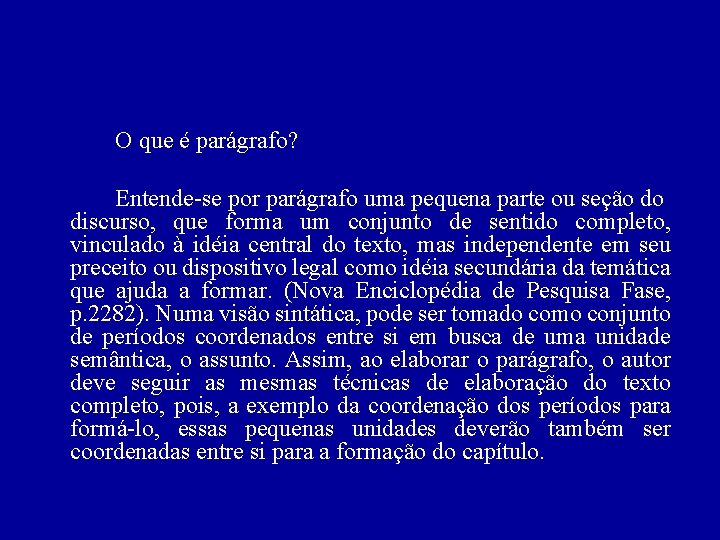 O que é parágrafo?

Entende-se por parágrafo uma pequena parte ou seção do discurso, que forma um conjunto de sentido completo, vinculado à idéia central do texto, mas independente em seu preceito ou dispositivo legal como idéia secundária da temática que ajuda a formar. (Nova Enciclopédia de Pesquisa Fase, p.2282). Numa visão sintática, pode ser tomado como conjunto de períodos coordenados entre si em busca de uma unidade semântica, o assunto. Assim, ao elaborar o parágrafo, o autor deve seguir as mesmas técnicas de elaboração do texto completo, pois, a exemplo da coordenação dos períodos para formá-lo, essas pequenas unidades deverão também ser coordenadas entre si para a formação do capítulo.